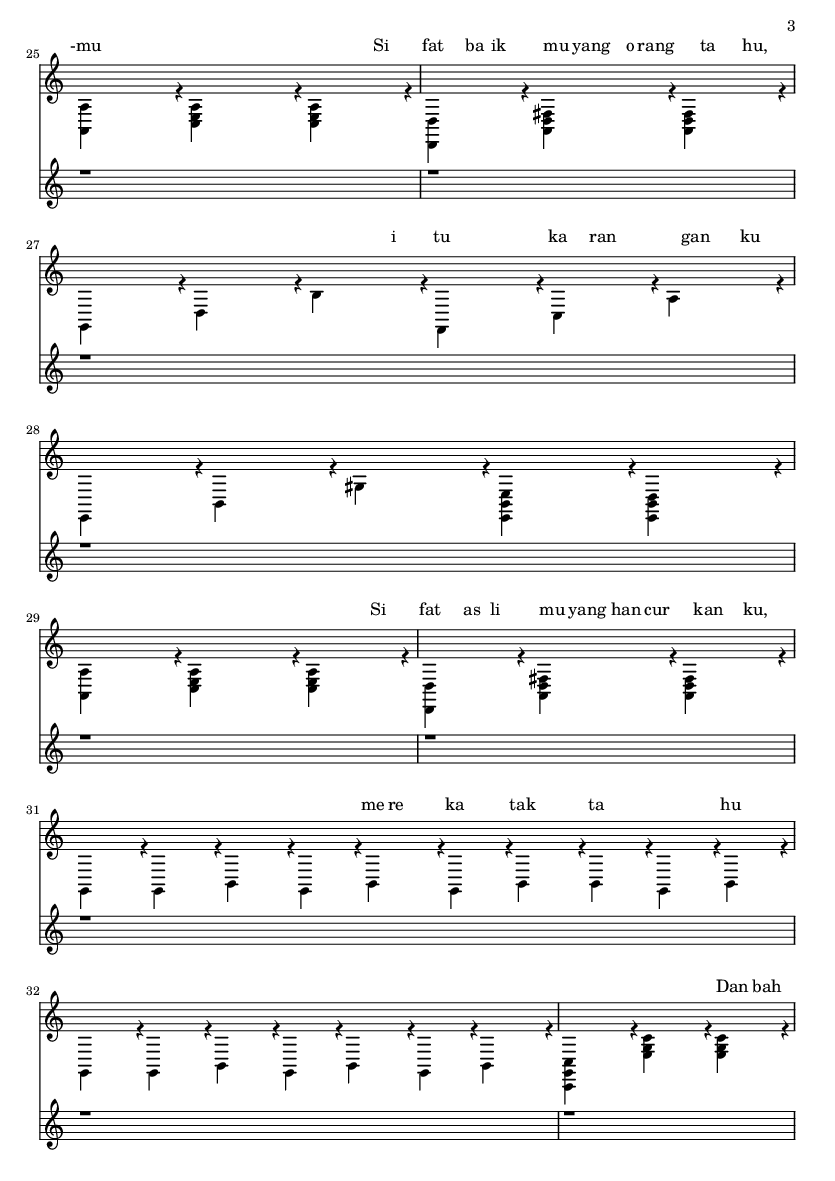 3

25 -mu Si fat ba ik mu yang o rang ta hu,

27 i tu ka ran gan ku

28

29 Si fat as li mu yang han cur kan ku,

31 me re ka tak ta hu

32 Dan bah